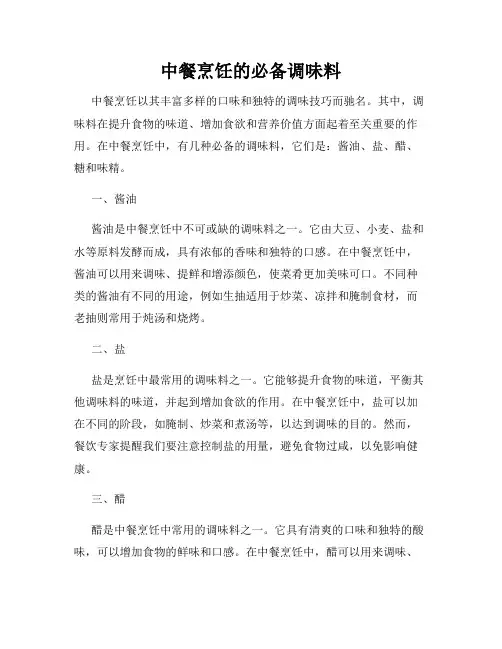 中餐烹饪的必备调味料

中餐烹饪以其丰富多样的口味和独特的调味技巧而驰名。其中，调味料在提升食物的味道、增加食欲和营养价值方面起着至关重要的作用。在中餐烹饪中，有几种必备的调味料，它们是：酱油、盐、醋、糖和味精。

一、酱油

酱油是中餐烹饪中不可或缺的调味料之一。它由大豆、小麦、盐和水等原料发酵而成，具有浓郁的香味和独特的口感。在中餐烹饪中，酱油可以用来调味、提鲜和增添颜色，使菜肴更加美味可口。不同种类的酱油有不同的用途，例如生抽适用于炒菜、凉拌和腌制食材，而老抽则常用于炖汤和烧烤。

二、盐

盐是烹饪中最常用的调味料之一。它能够提升食物的味道，平衡其他调味料的味道，并起到增加食欲的作用。在中餐烹饪中，盐可以加在不同的阶段，如腌制、炒菜和煮汤等，以达到调味的目的。然而，餐饮专家提醒我们要注意控制盐的用量，避免食物过咸，以免影响健康。

三、醋

醋是中餐烹饪中常用的调味料之一。它具有清爽的口味和独特的酸味，可以增加食物的鲜味和口感。在中餐烹饪中，醋可以用来调味、